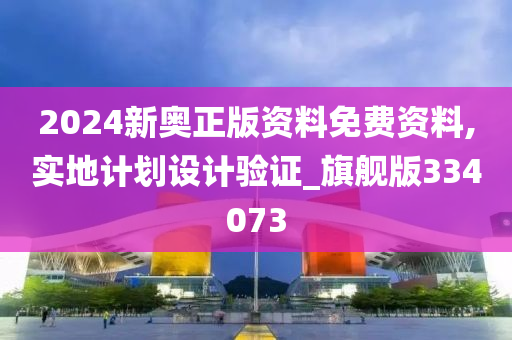 2024新奥正版资料免费资料，实地计划设计验证_旗舰版334073